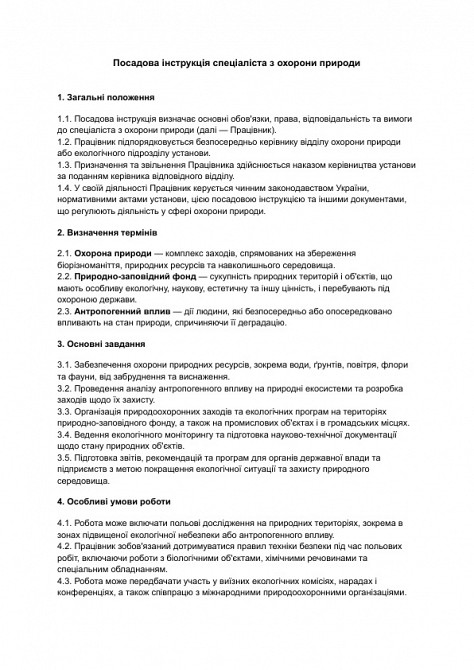 Посадова інструкція спеціаліста з охорони природи

1. Загальні положення

1.1. Посадова інструкція визначає основні обов'язки, права, відповідальність та вимоги до спеціаліста з охорони природи (далі — Працівник).
1.2. Працівник підпорядковується безпосередньо керівнику відділу охорони природи або екологічного підрозділу установи.
1.3. Призначення та звільнення Працівника здійснюється наказом керівництва установи за поданням керівника відповідного відділу.
1.4. У своїй діяльності Працівник керується чинним законодавством України, нормативними актами установи, цією посадовою інструкцією та іншими документами, що регулюють діяльність у сфері охорони природи.

2. Визначення термінів

2.1. Охорона природи — комплекс заходів, спрямованих на збереження біорізноманіття, природних ресурсів та навколишнього середовища.
2.2. Природно-заповідний фонд — сукупність природних територій і об'єктів, що мають особливу екологічну, наукову, естетичну та іншу цінність, і перебувають під охороною держави.
2.3. Антропогенний вплив — дії людини, які безпосередньо або опосередковано впливають на стан природи, спричиняючи її деградацію.

3. Основні завдання

3.1. Забезпечення охорони природних ресурсів, зокрема води, ґрунтів, повітря, флори та фауни, від забруднення та виснаження.
3.2. Проведення аналізу антропогенного впливу на природні екосистеми та розробка заходів щодо їх захисту.
3.3. Організація природоохоронних заходів та екологічних програм на територіях природно-заповідного фонду, а також на промислових об'єктах і в громадських місцях.
3.4. Ведення екологічного моніторингу та підготовка науково-технічної документації щодо стану природних об'єктів.
3.5. Підготовка звітів, рекомендацій та програм для органів державної влади та підприємств з метою покращення екологічної ситуації та захисту природного середовища.

4. Особливі умови роботи

4.1. Робота може включати польові дослідження на природних територіях, зокрема в зонах підвищеної екологічної небезпеки або антропогенного впливу.
4.2. Працівник зобов'язаний дотримуватися правил техніки безпеки під час польових робіт, включаючи роботи з біологічними об'єктами, хімічними речовинами та спеціальним обладнанням.
4.3. Робота може передбачати участь у виїзних екологічних комісіях, нарадах і конференціях, а також співпрацю з міжнародними природоохоронними організаціями.